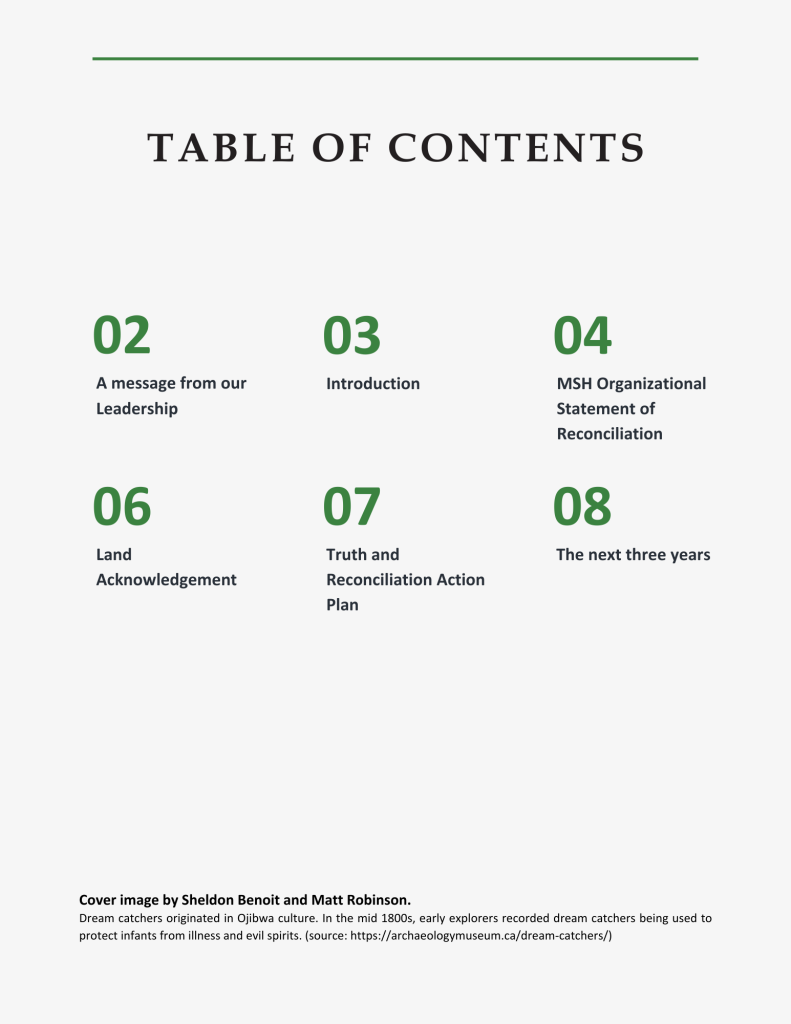 TABLE OF CONTENTS

02
A message from our Leadership

03
Introduction

04
MSH Organizational Statement of Reconciliation

06
Land Acknowledgement

07
Truth and Reconciliation Action Plan

08
The next three years

Cover image by Sheldon Benoit and Matt Robinson.
Dream catchers originated in Ojibwa culture. In the mid 1800s, early explorers recorded dream catchers being used to protect infants from illness and evil spirits. (source: https://archaeologymuseum.ca/dream-catchers/)